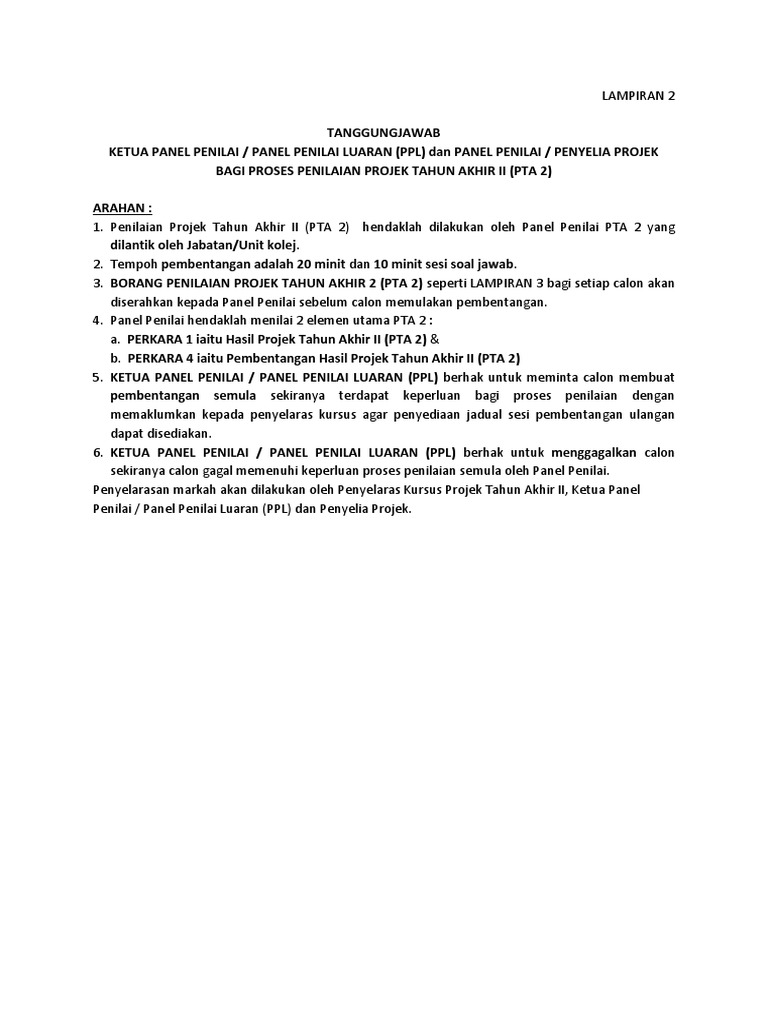 LAMPIRAN 2

TANGGUNGJAWAB
KETUA PANEL PENILAI / PANEL PENILAI LUARAN (PPL) dan PANEL PENILAI / PENYELIA PROJEK
BAGI PROSES PENILAIAN PROJEK TAHUN AKHIR II (PTA 2)

ARAHAN :
1. Penilaian Projek Tahun Akhir II (PTA 2) hendaklah dilakukan oleh Panel Penilai PTA 2 yang dilantik oleh Jabatan/Unit kolej.
2. Tempoh pembentangan adalah 20 minit dan 10 minit sesi soal jawab.
3. BORANG PENILAIAN PROJEK TAHUN AKHIR 2 (PTA 2) seperti LAMPIRAN 3 bagi setiap calon akan diserahkan kepada Panel Penilai sebelum calon memulakan pembentangan.
4. Panel Penilai hendaklah menilai 2 elemen utama PTA 2 :
a. PERKARA 1 iaitu Hasil Projek Tahun Akhir II (PTA 2) &
b. PERKARA 4 iaitu Pembentangan Hasil Projek Tahun Akhir II (PTA 2)
5. KETUA PANEL PENILAI / PANEL PENILAI LUARAN (PPL) berhak untuk meminta calon membuat pembentangan semula sekiranya terdapat keperluan bagi proses penilaian dengan memaklumkan kepada penyelaras kursus agar penyediaan jadual sesi pembentangan ulangan dapat disediakan.
6. KETUA PANEL PENILAI / PANEL PENILAI LUARAN (PPL) berhak untuk menggagalkan calon sekiranya calon gagal memenuhi keperluan proses penilaian semula oleh Panel Penilai.
Penyelarasan markah akan dilakukan oleh Penyelaras Kursus Projek Tahun Akhir II, Ketua Panel Penilai / Panel Penilai Luaran (PPL) dan Penyelia Projek.